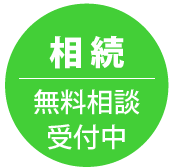 相続

無料相談
受付中